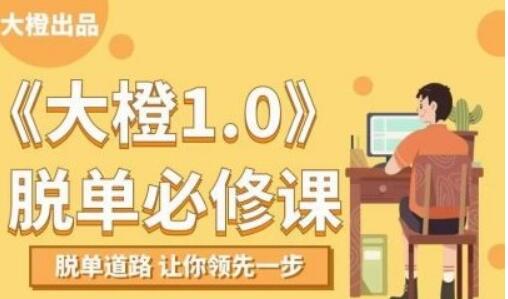 大橙出品

《大橙1.0》
脱单必修课

脱单道路 让你领先一步